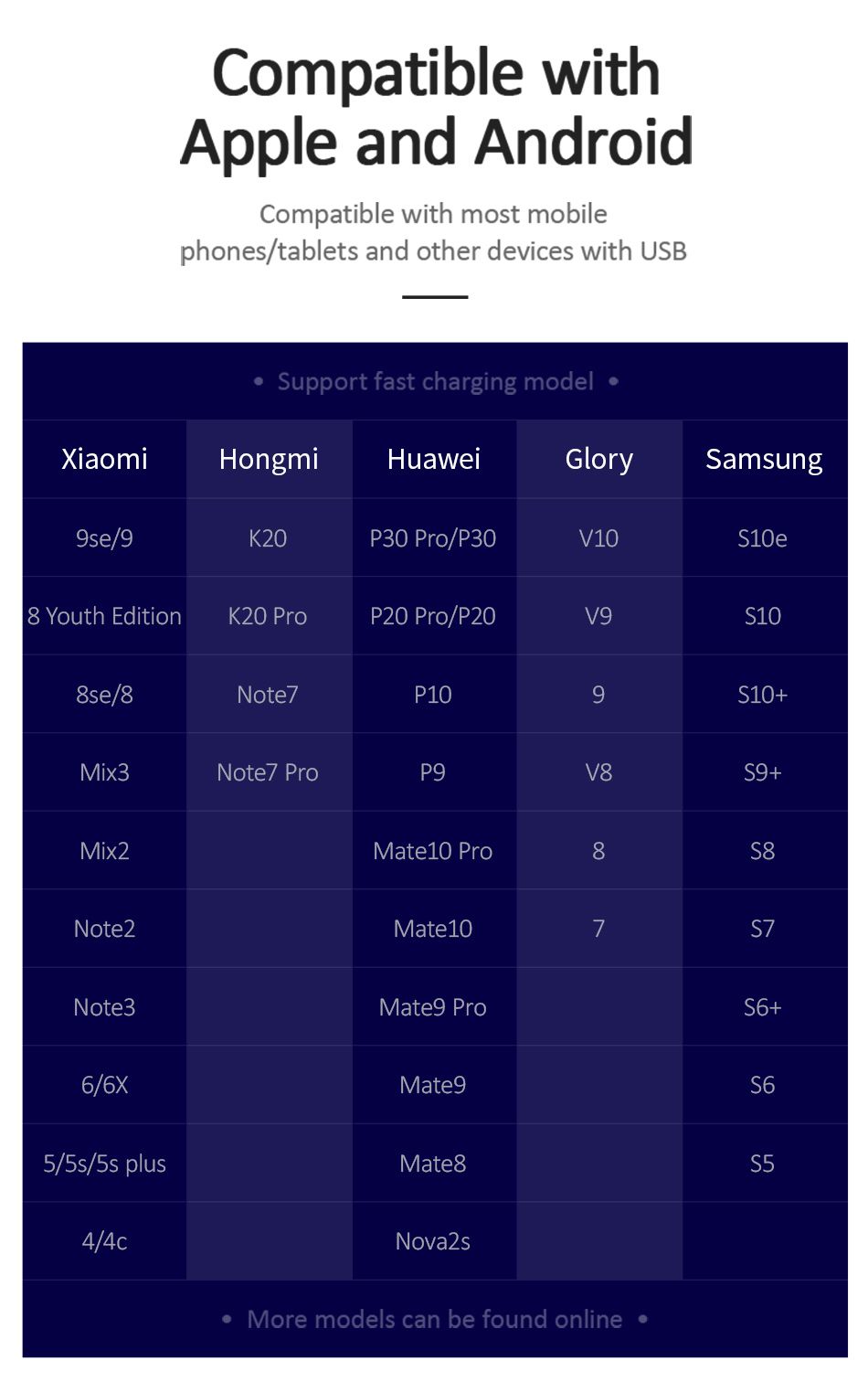 Compatible with Apple and Android

Compatible with most mobile phones/tablets and other devices with USB

• Support fast charging model •

| Xiaomi | Hongmi | Huawei | Glory | Samsung |
|---|---|---|---|---|
| 9se/9 | K20 | P30 Pro/P30 | V10 | S10e |
| 8 Youth Edition | K20 Pro | P20 Pro/P20 | V9 | S10 |
| 8se/8 | Note7 | P10 | 9 | S10+ |
| Mix3 | Note7 Pro | P9 | V8 | S9+ |
| Mix2 | | Mate10 Pro | 8 | S8 |
| Note2 | | Mate10 | 7 | S7 |
| Note3 | | Mate9 Pro | | S6+ |
| 6/6X | | Mate9 | | S6 |
| 5/5s/5s plus | | Mate8 | | S5 |
| 4/4c | | Nova2s | | |

• More models can be found online •